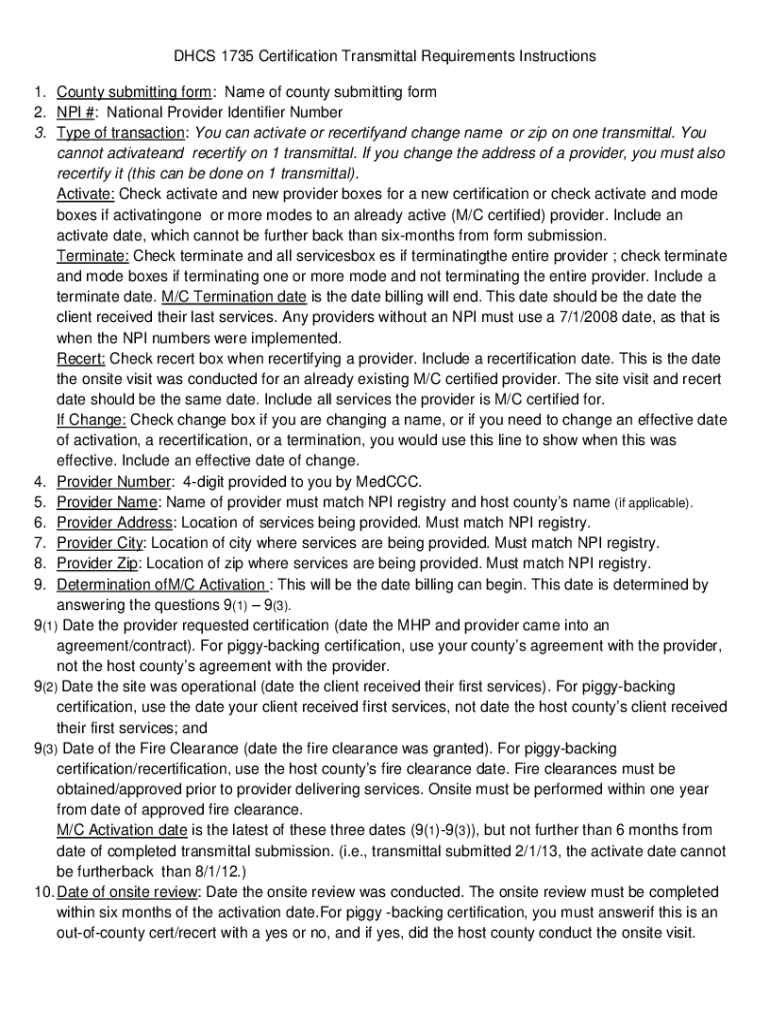 DHCS 1735 Certification Transmittal Requirements Instructions

1. County submitting form: Name of county submitting form
2. NPI #: National Provider Identifier Number
3. Type of transaction: You can activate or recertifyand change name or zip on one transmittal. You cannot activateand recertify on 1 transmittal. If you change the address of a provider, you must also recertify it (this can be done on 1 transmittal).
Activate: Check activate and new provider boxes for a new certification or check activate and mode boxes if activatingone or more modes to an already active (M/C certified) provider. Include an activate date, which cannot be further back than six-months from form submission.
Terminate: Check terminate and all servicesbox es if terminatingthe entire provider ; check terminate and mode boxes if terminating one or more mode and not terminating the entire provider. Include a terminate date. M/C Termination date is the date billing will end. This date should be the date the client received their last services. Any providers without an NPI must use a 7/1/2008 date, as that is when the NPI numbers were implemented.
Recert: Check recert box when recertifying a provider. Include a recertification date. This is the date the onsite visit was conducted for an already existing M/C certified provider. The site visit and recert date should be the same date. Include all services the provider is M/C certified for.
If Change: Check change box if you are changing a name, or if you need to change an effective date of activation, a recertification, or a termination, you would use this line to show when this was effective. Include an effective date of change.
4. Provider Number: 4-digit provided to you by MedCCC.
5. Provider Name: Name of provider must match NPI registry and host county's name (if applicable).
6. Provider Address: Location of services being provided. Must match NPI registry.
7. Provider City: Location of city where services are being provided. Must match NPI registry.
8. Provider Zip: Location of zip where services are being provided. Must match NPI registry.
9. Determination ofM/C Activation : This will be the date billing can begin. This date is determined by answering the questions 9(1) – 9(3).
9(1) Date the provider requested certification (date the MHP and provider came into an agreement/contract). For piggy-backing certification, use your county's agreement with the provider, not the host county's agreement with the provider.
9(2) Date the site was operational (date the client received their first services). For piggy-backing certification, use the date your client received first services, not date the host county's client received their first services; and
9(3) Date of the Fire Clearance (date the fire clearance was granted). For piggy-backing certification/recertification, use the host county's fire clearance date. Fire clearances must be obtained/approved prior to provider delivering services. Onsite must be performed within one year from date of approved fire clearance.
M/C Activation date is the latest of these three dates (9(1)-9(3)), but not further than 6 months from date of completed transmittal submission. (i.e., transmittal submitted 2/1/13, the activate date cannot be furtherback than 8/1/12.)
10. Date of onsite review: Date the onsite review was conducted. The onsite review must be completed within six months of the activation date.For piggy -backing certification, you must answerif this is an out-of-county cert/recert with a yes or no, and if yes, did the host county conduct the onsite visit.